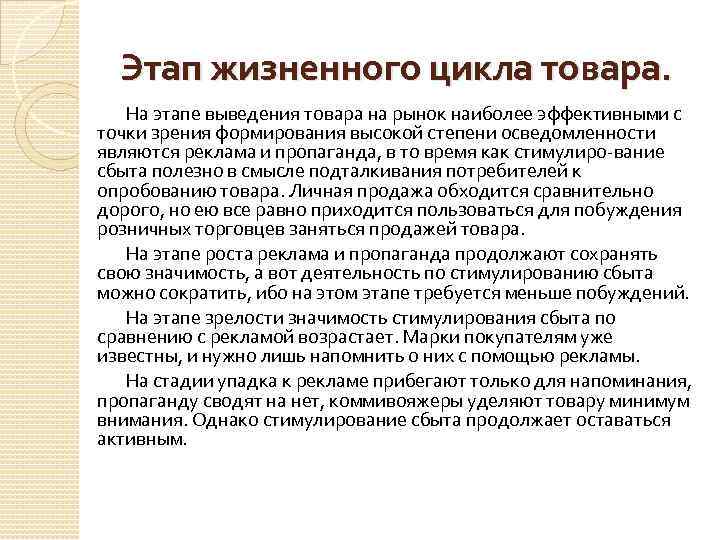 Этап жизненного цикла товара.

На этапе выведения товара на рынок наиболее эффективными с точки зрения формирования высокой степени осведомленности являются реклама и пропаганда, в то время как стимулиро-вание сбыта полезно в смысле подталкивания потребителей к опробованию товара. Личная продажа обходится сравнительно дорого, но ею все равно приходится пользоваться для побуждения розничных торговцев заняться продажей товара.

На этапе роста реклама и пропаганда продолжают сохранять свою значимость, а вот деятельность по стимулированию сбыта можно сократить, ибо на этом этапе требуется меньше побуждений.

На этапе зрелости значимость стимулирования сбыта по сравнению с рекламой возрастает. Марки покупателям уже известны, и нужно лишь напомнить о них с помощью рекламы.

На стадии упадка к рекламе прибегают только для напоминания, пропаганду сводят на нет, коммивояжеры уделяют товару минимум внимания. Однако стимулирование сбыта продолжает оставаться активным.